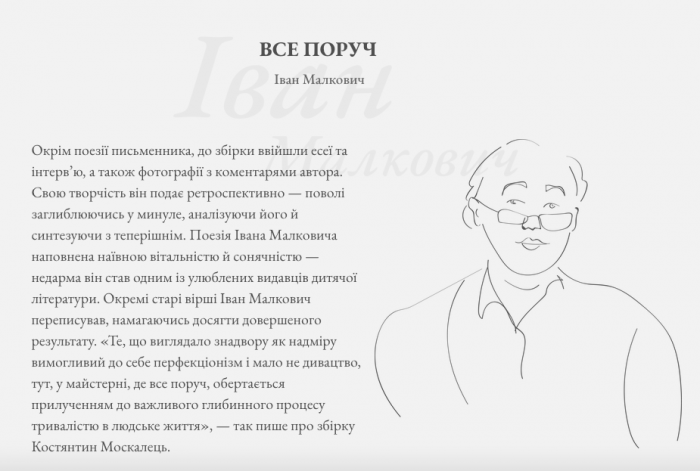 Іван
Малкович

ВСЕ ПОРУЧ

Іван Малкович

Окрім поезії письменника, до збірки ввійшли есеї та інтерв'ю, а також фотографії з коментарями автора. Свою творчість він подає ретроспективно — поволі заглиблюючись у минуле, аналізуючи його й синтезуючи з теперішнім. Поезія Івана Малковича наповнена наївною вітальністю й сонячністю — недарма він став одним із улюблених видавців дитячої літератури. Окремі старі вірші Іван Малкович переписував, намагаючись досягти довершеного результату. «Те, що виглядало знадвору як надміру вимогливий до себе перфекціонізм і мало не дивацтво, тут, у майстерні, де все поруч, обертається прилученням до важливого глибинного процесу тривалістю в людське життя», — так пише про збірку Костянтин Москалець.